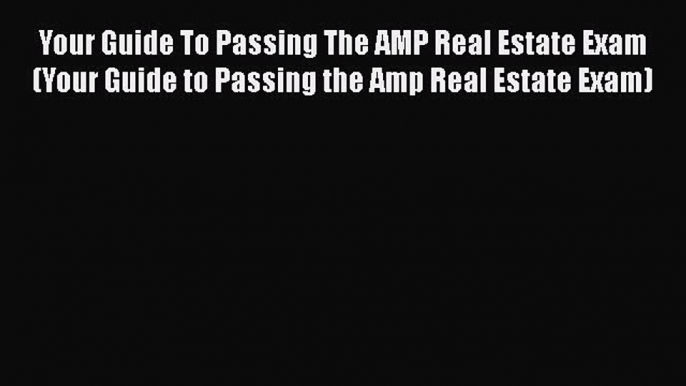 Your Guide To Passing The AMP Real Estate Exam (Your Guide to Passing the Amp Real Estate Exam)